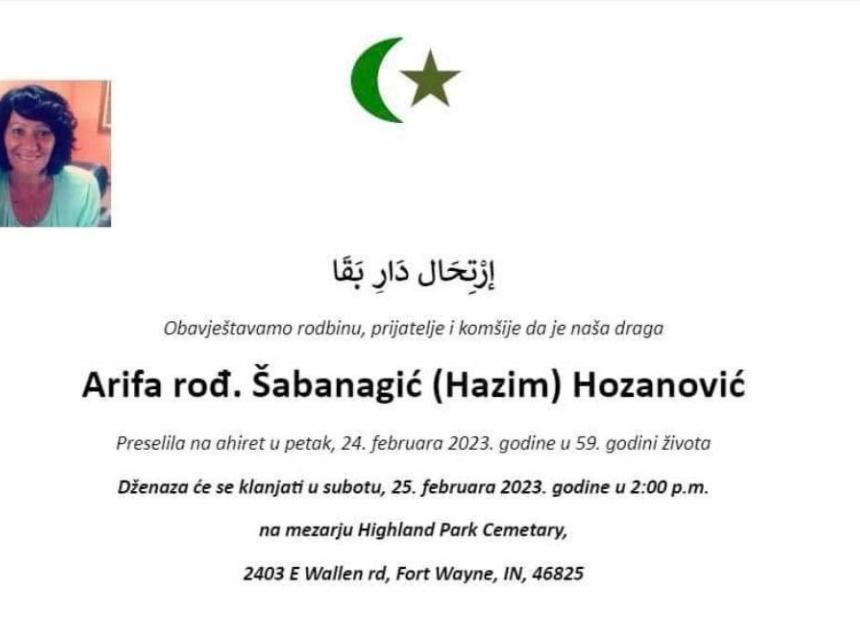 إِرْتِحَال دَارِ بَقَا

Obavještavamo rodbinu, prijatelje i komšije da je naša draga

Arifa rođ. Šabanagić (Hazim) Hozanović

Preselila na ahiret u petak, 24. februara 2023. godine u 59. godini života

Dženaza će se klanjati u subotu, 25. februara 2023. godine u 2:00 p.m.

na mezarju Highland Park Cemetary,

2403 E Wallen rd, Fort Wayne, IN, 46825